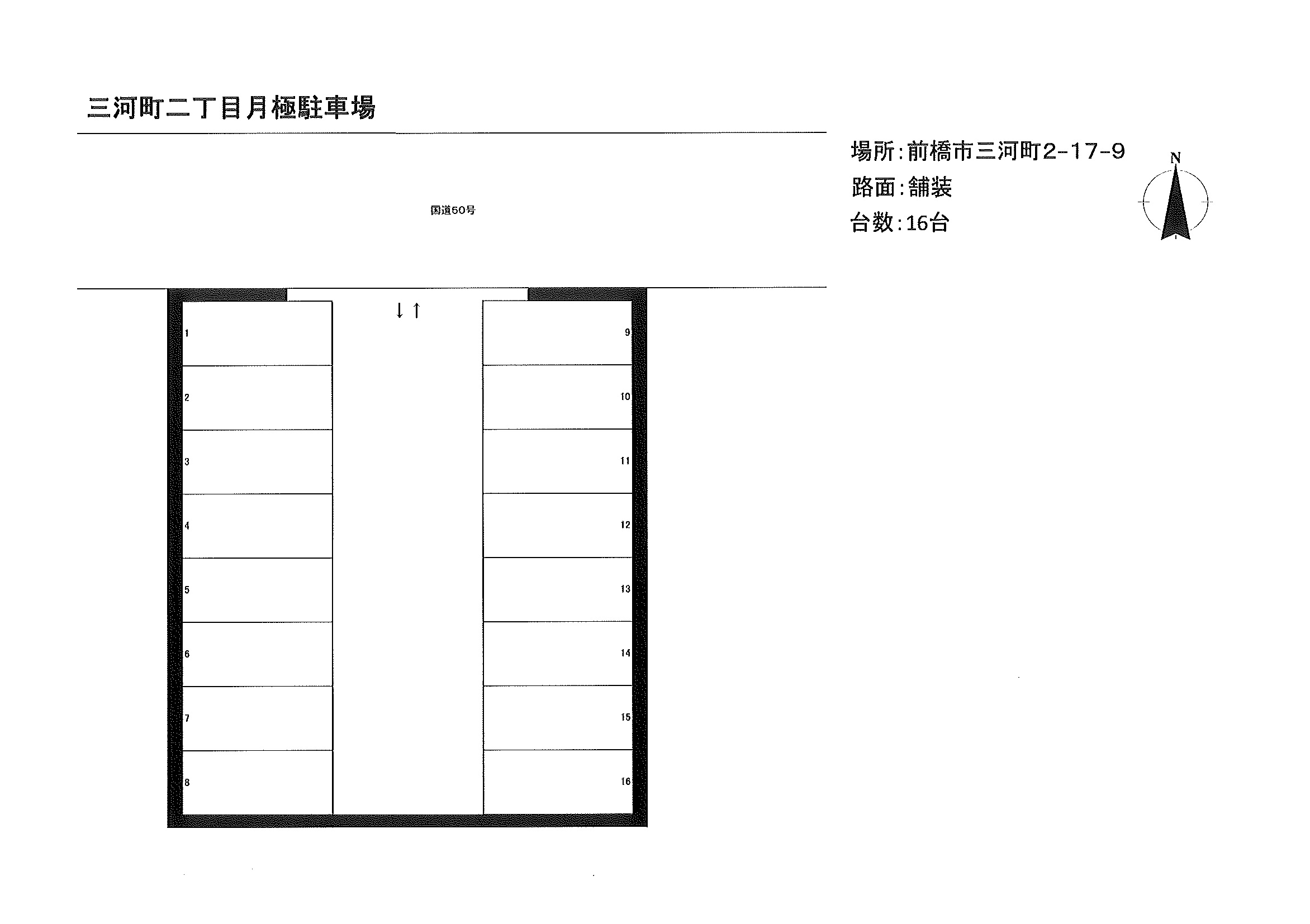 三河町二丁目月極駐車場

場所：前橋市三河町2-17-9
路面：舗装
台数：16台

N

国道50号

↓↑

1
2
3
4
5
6
7
8

9
10
11
12
13
14
15
16